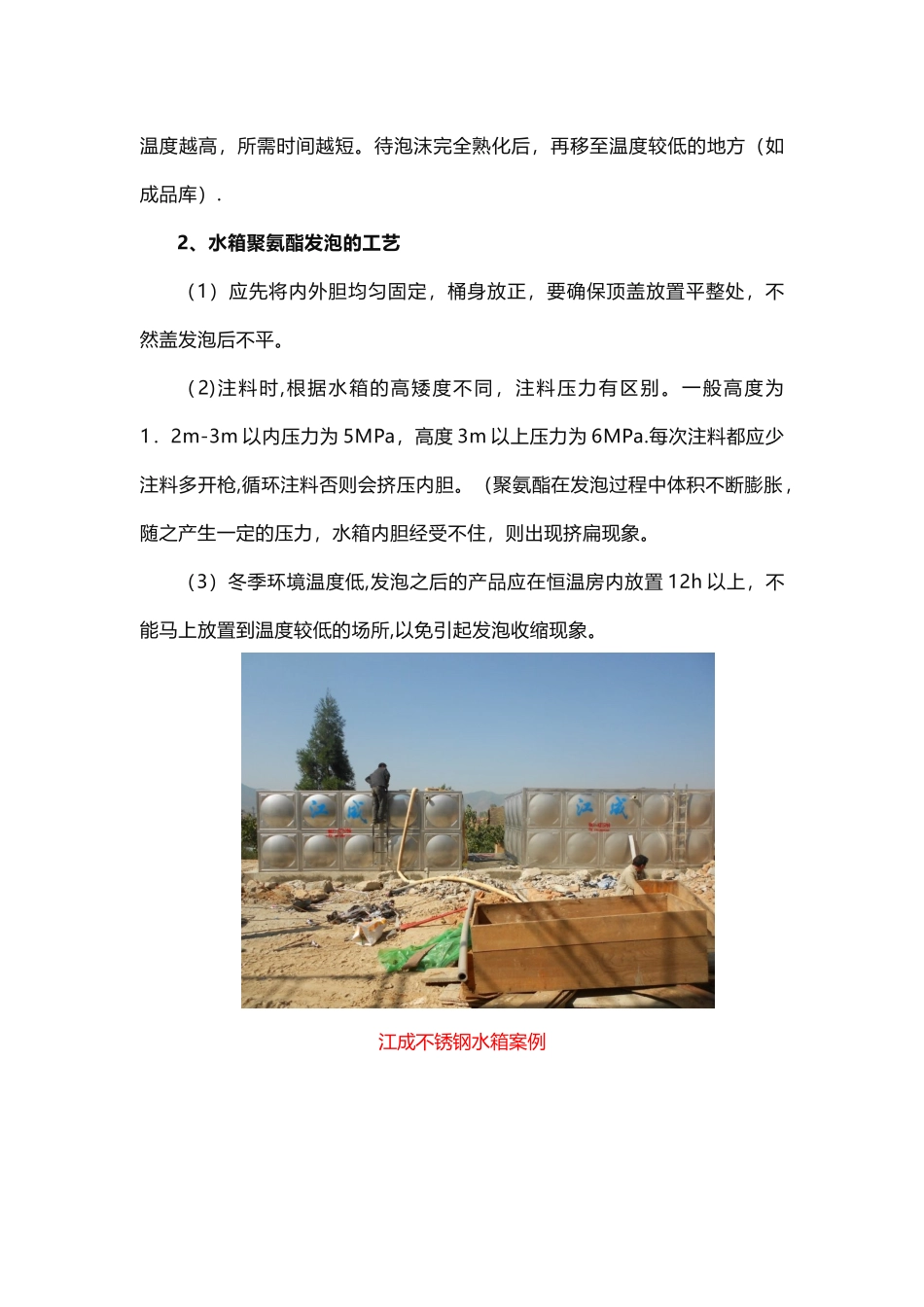 温度越高，所需时间越短。待泡沫完全熟化后，再移至温度较低的地方（如成品库）.

2、水箱聚氨酯发泡的工艺

（1）应先将内外胆均匀固定，桶身放正，要确保顶盖放置平整处，不然盖发泡后不平。

（2)注料时,根据水箱的高矮度不同，注料压力有区别。一般高度为1．2m-3m以内压力为5MPa，高度3m以上压力为6MPa.每次注料都应少注料多开枪,循环注料否则会挤压内胆。（聚氨酯在发泡过程中体积不断膨胀，随之产生一定的压力，水箱内胆经受不住，则出现挤扁现象。

（3）冬季环境温度低,发泡之后的产品应在恒温房内放置12h以上，不能马上放置到温度较低的场所,以免引起发泡收缩现象。

江成 江成

江成不锈钢水箱案例